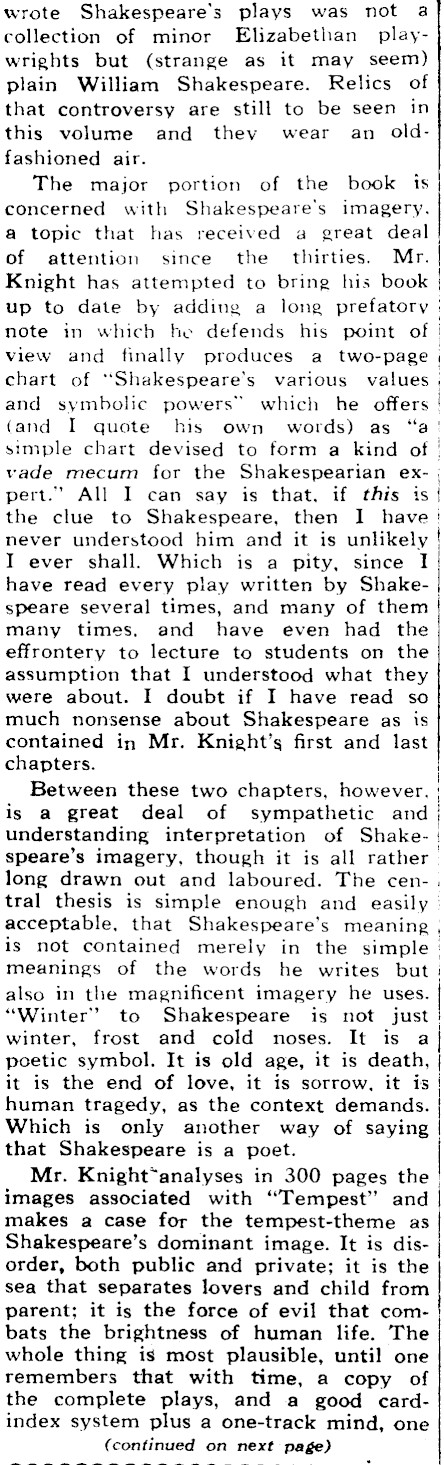 wrote Shakespeare's plays was not a collection of minor Elizabethan playwrights but (strange as it may seem) plain William Shakespeare. Relics of that controversy are still to be seen in this volume and they wear an old-fashioned air.

The major portion of the book is concerned with Shakespeare's imagery, a topic that has received a great deal of attention since the thirties. Mr. Knight has attempted to bring his book up to date by adding a long prefatory note in which he defends his point of view and finally produces a two-page chart of "Shakespeare's various values and symbolic powers" which he offers (and I quote his own words) as "a simple chart devised to form a kind of vade mecum for the Shakespearian expert." All I can say is that, if this is the clue to Shakespeare, then I have never understood him and it is unlikely I ever shall. Which is a pity, since I have read every play written by Shakespeare several times, and many of them many times, and have even had the effrontery to lecture to students on the assumption that I understood what they were about. I doubt if I have read so much nonsense about Shakespeare as is contained in Mr. Knight's first and last chapters.

Between these two chapters, however, is a great deal of sympathetic and understanding interpretation of Shakespeare's imagery, though it is all rather long drawn out and laboured. The central thesis is simple enough and easily acceptable, that Shakespeare's meaning is not contained merely in the simple meanings of the words he writes but also in the magnificent imagery he uses. "Winter" to Shakespeare is not just winter, frost and cold noses. It is a poetic symbol. It is old age, it is death, it is the end of love, it is sorrow, it is human tragedy, as the context demands. Which is only another way of saying that Shakespeare is a poet.

Mr. Knight analyses in 300 pages the images associated with "Tempest" and makes a case for the tempest-theme as Shakespeare's dominant image. It is disorder, both public and private; it is the sea that separates lovers and child from parent; it is the force of evil that combats the brightness of human life. The whole thing is most plausible, until one remembers that with time, a copy of the complete plays, and a good card-index system plus a one-track mind, one

(continued on next page)